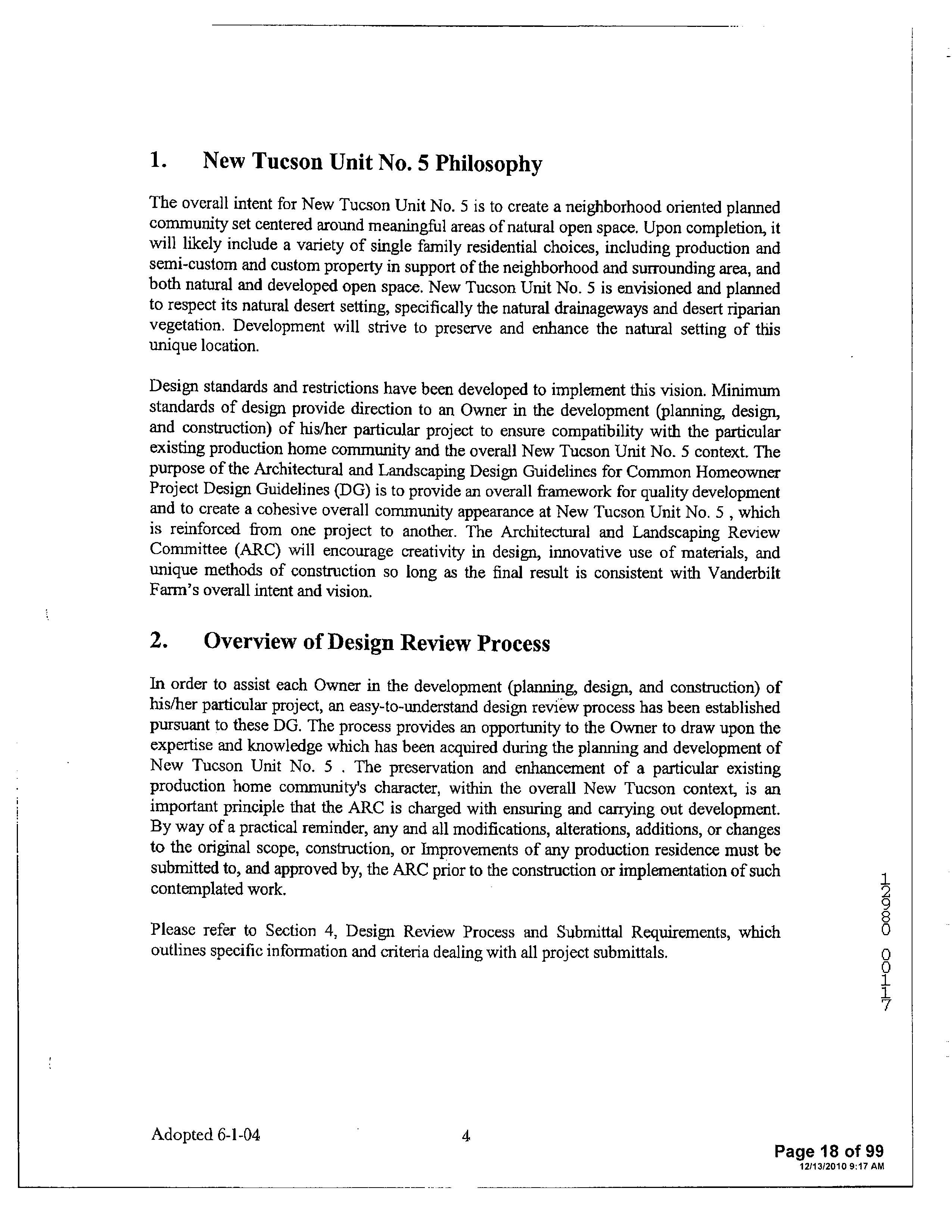 1. New Tucson Unit No. 5 Philosophy

The overall intent for New Tucson Unit No. 5 is to create a neighborhood oriented planned community set centered around meaningful areas of natural open space. Upon completion, it will likely include a variety of single family residential choices, including production and semi-custom and custom property in support of the neighborhood and surrounding area, and both natural and developed open space. New Tucson Unit No. 5 is envisioned and planned to respect its natural desert setting, specifically the natural drainageways and desert riparian vegetation. Development will strive to preserve and enhance the natural setting of this unique location.

Design standards and restrictions have been developed to implement this vision. Minimum standards of design provide direction to an Owner in the development (planning, design, and construction) of his/her particular project to ensure compatibility with the particular existing production home community and the overall New Tucson Unit No. 5 context. The purpose of the Architectural and Landscaping Design Guidelines for Common Homeowner Project Design Guidelines (DG) is to provide an overall framework for quality development and to create a cohesive overall community appearance at New Tucson Unit No. 5 , which is reinforced from one project to another. The Architectural and Landscaping Review Committee (ARC) will encourage creativity in design, innovative use of materials, and unique methods of construction so long as the final result is consistent with Vanderbilt Farm's overall intent and vision.

2. Overview of Design Review Process

In order to assist each Owner in the development (planning, design, and construction) of his/her particular project, an easy-to-understand design review process has been established pursuant to these DG. The process provides an opportunity to the Owner to draw upon the expertise and knowledge which has been acquired during the planning and development of New Tucson Unit No. 5 . The preservation and enhancement of a particular existing production home community's character, within the overall New Tucson context, is an important principle that the ARC is charged with ensuring and carrying out development. By way of a practical reminder, any and all modifications, alterations, additions, or changes to the original scope, construction, or Improvements of any production residence must be submitted to, and approved by, the ARC prior to the construction or implementation of such contemplated work.

Please refer to Section 4, Design Review Process and Submittal Requirements, which outlines specific information and criteria dealing with all project submittals.

12980 00117

Adopted 6-1-04 4

Page 18 of 99
12/13/2010 9:17 AM